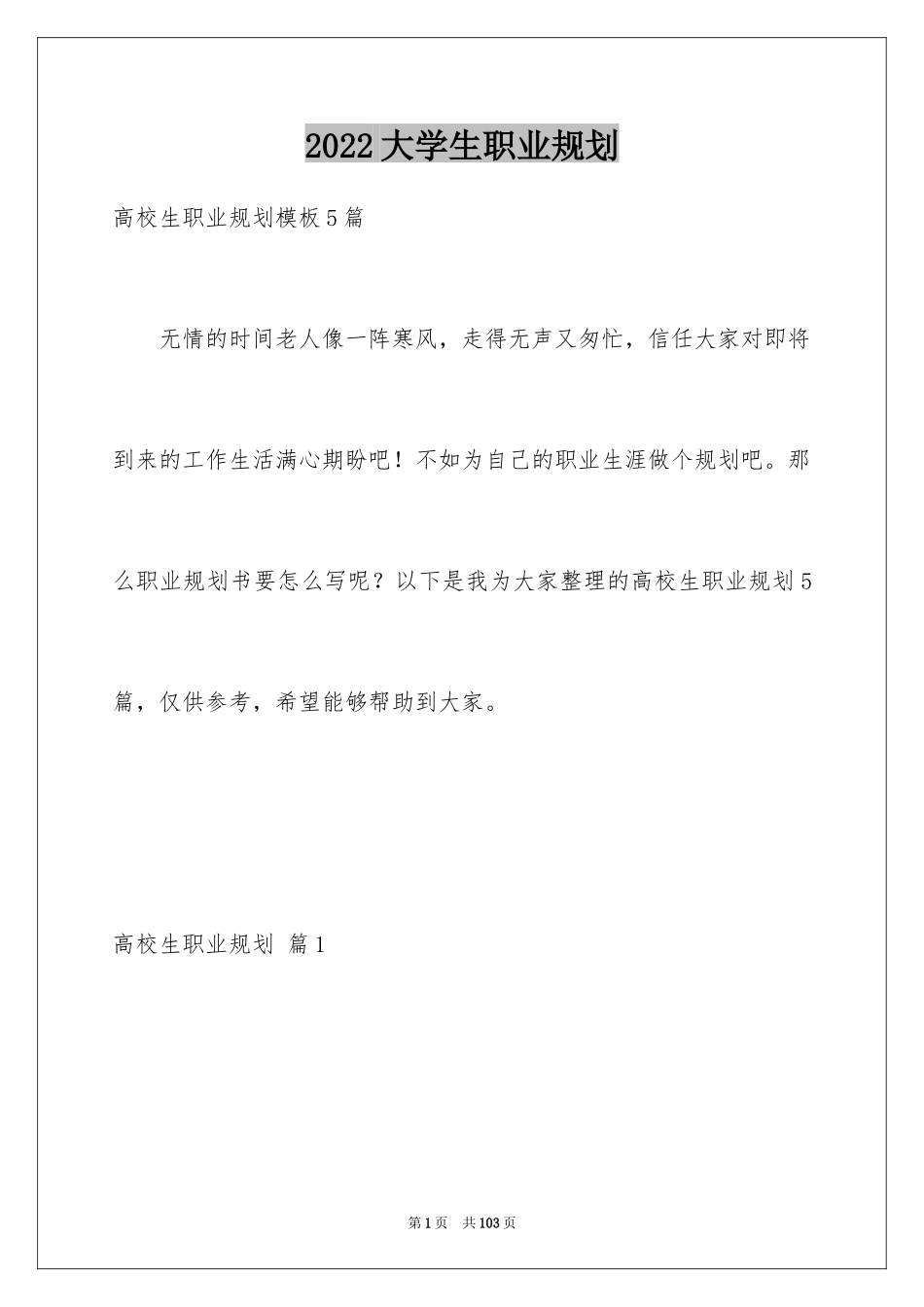 2022大学生职业规划

高校生职业规划模板5篇

无情的时间老人像一阵寒风，走得无声又匆忙，信任大家对即将到来的工作生活满心期盼吧！不如为自己的职业生涯做个规划吧。那么职业规划书要怎么写呢？以下是我为大家整理的高校生职业规划5篇，仅供参考，希望能够帮助到大家。

高校生职业规划 篇1

第1页 共103页